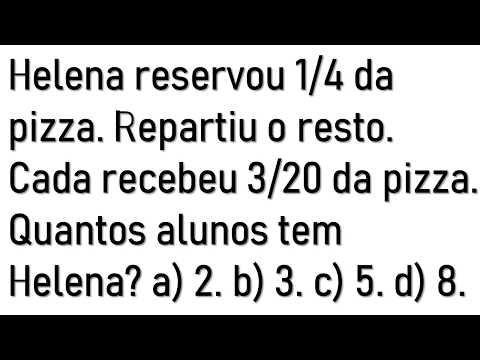 Helena reservou 1/4 da pizza. Repartiu o resto. Cada recebeu 3/20 da pizza. Quantos alunos tem Helena? a) 2. b) 3. c) 5. d) 8.